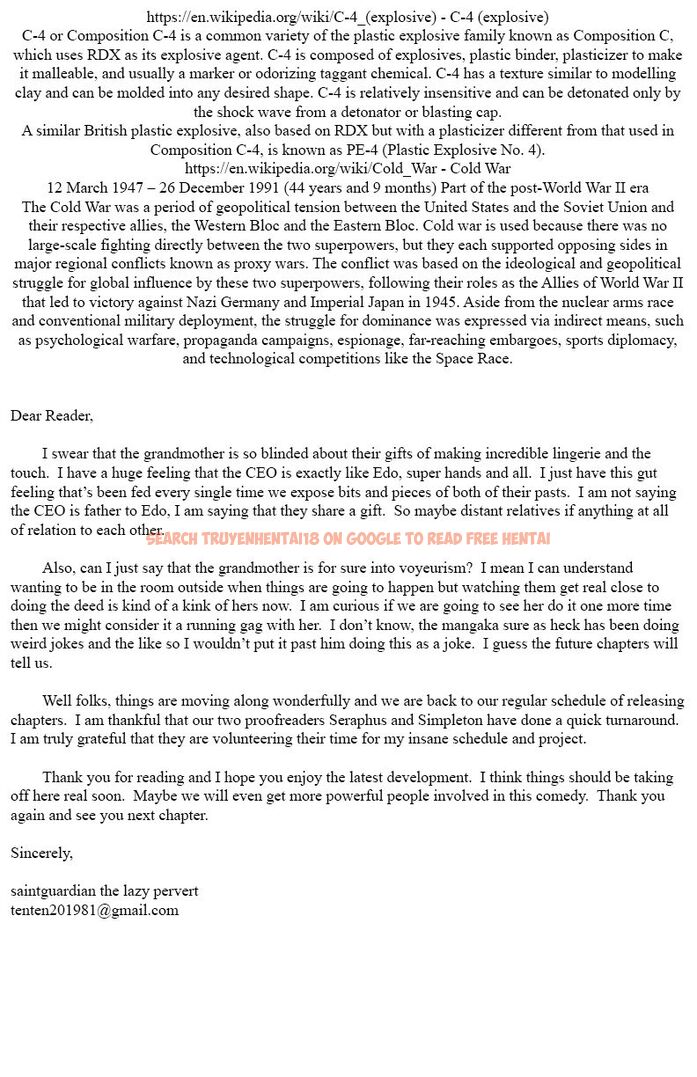 https://en.wikipedia.org/wiki/C-4_(explosive) - C-4 (explosive)
C-4 or Composition C-4 is a common variety of the plastic explosive family known as Composition C, which uses RDX as its explosive agent. C-4 is composed of explosives, plastic binder, plasticizer to make it malleable, and usually a marker or odorizing taggant chemical. C-4 has a texture similar to modelling clay and can be molded into any desired shape. C-4 is relatively insensitive and can be detonated only by the shock wave from a detonator or blasting cap.
A similar British plastic explosive, also based on RDX but with a plasticizer different from that used in Composition C-4, is known as PE-4 (Plastic Explosive No. 4).
https://en.wikipedia.org/wiki/Cold_War - Cold War
12 March 1947 – 26 December 1991 (44 years and 9 months) Part of the post-World War II era
The Cold War was a period of geopolitical tension between the United States and the Soviet Union and their respective allies, the Western Bloc and the Eastern Bloc. Cold war is used because there was no large-scale fighting directly between the two superpowers, but they each supported opposing sides in major regional conflicts known as proxy wars. The conflict was based on the ideological and geopolitical struggle for global influence by these two superpowers, following their roles as the Allies of World War II that led to victory against Nazi Germany and Imperial Japan in 1945. Aside from the nuclear arms race and conventional military deployment, the struggle for dominance was expressed via indirect means, such as psychological warfare, propaganda campaigns, espionage, far-reaching embargoes, sports diplomacy, and technological competitions like the Space Race.

Dear Reader,

I swear that the grandmother is so blinded about their gifts of making incredible lingerie and the touch. I have a huge feeling that the CEO is exactly like Edo, super hands and all. I just have this gut feeling that's been fed every single time we expose bits and pieces of both of their pasts. I am not saying the CEO is father to Edo, I am saying that they share a gift. So maybe distant relatives if anything at all of relation to each other.

SEARCH TRUYENHENTAI18 ON GOOGLE TO READ FREE HENTAI

Also, can I just say that the grandmother is for sure into voyeurism? I mean I can understand wanting to be in the room outside when things are going to happen but watching them get real close to doing the deed is kind of a kink of hers now. I am curious if we are going to see her do it one more time then we might consider it a running gag with her. I don't know, the mangaka sure as heck has been doing weird jokes and the like so I wouldn't put it past him doing this as a joke. I guess the future chapters will tell us.

Well folks, things are moving along wonderfully and we are back to our regular schedule of releasing chapters. I am thankful that our two proofreaders Seraphus and Simpleton have done a quick turnaround. I am truly grateful that they are volunteering their time for my insane schedule and project.

Thank you for reading and I hope you enjoy the latest development. I think things should be taking off here real soon. Maybe we will even get more powerful people involved in this comedy. Thank you again and see you next chapter.

Sincerely,

saintguardian the lazy pervert
tenten201981@gmail.com